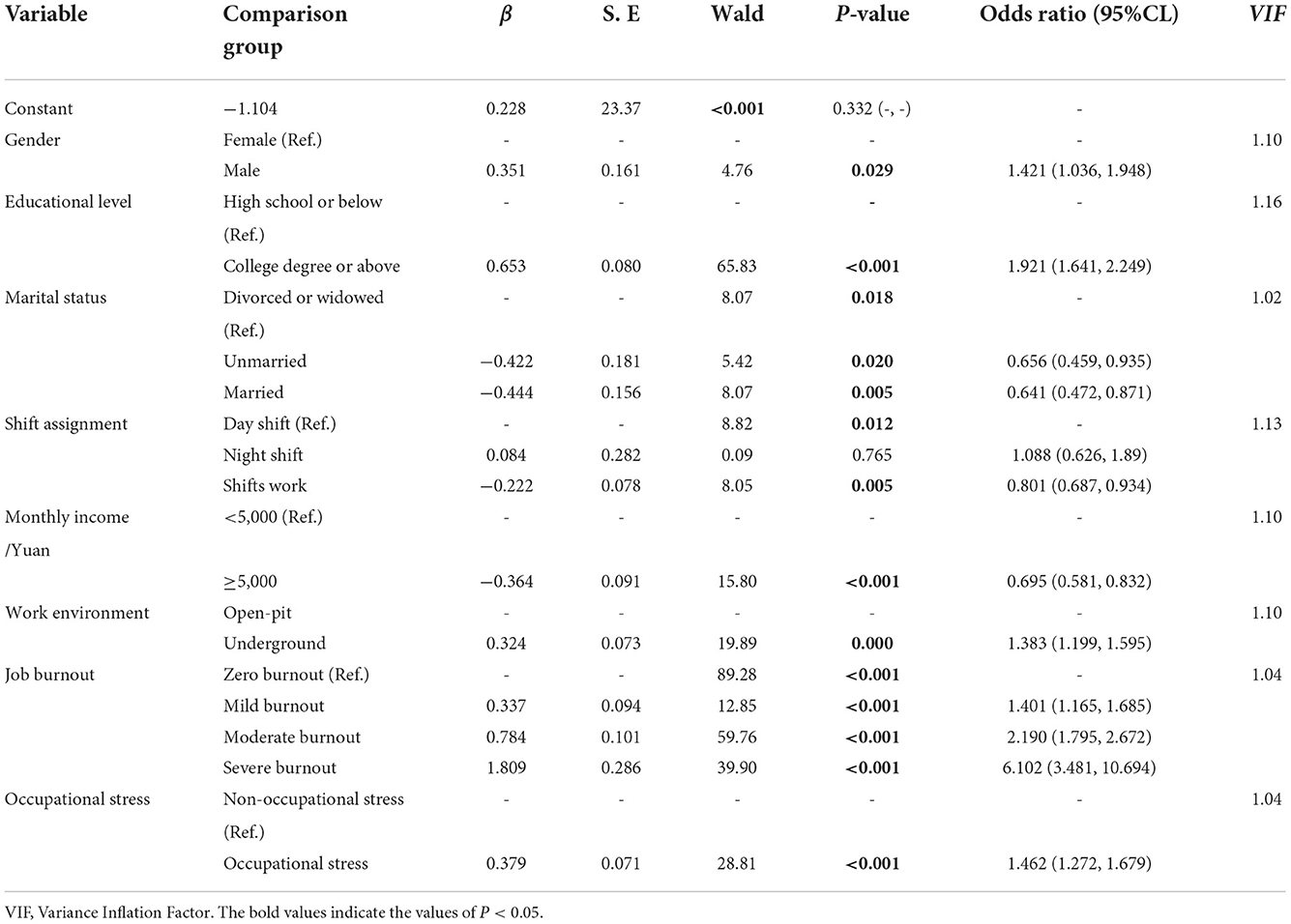 | Variable | Comparison group | $\beta$ | S. E | Wald | P-value | Odds ratio (95%CL) | VIF |
|---|---|---|---|---|---|---|---|
| Constant | −1.104 | 0.228 | 23.37 | <0.001 | 0.332 (-, -) | - | |
| Gender | Female (Ref.) | - | - | - | - | - | 1.10 |
| | Male | 0.351 | 0.161 | 4.76 | 0.029 | 1.421 (1.036, 1.948) | |
| Educational level | High school or below (Ref.) | - | - | - | - | - | 1.16 |
| | College degree or above | 0.653 | 0.080 | 65.83 | <0.001 | 1.921 (1.641, 2.249) | |
| Marital status | Divorced or widowed (Ref.) | - | - | 8.07 | 0.018 | - | 1.02 |
| | Unmarried | −0.422 | 0.181 | 5.42 | 0.020 | 0.656 (0.459, 0.935) | |
| | Married | −0.444 | 0.156 | 8.07 | 0.005 | 0.641 (0.472, 0.871) | |
| Shift assignment | Day shift (Ref.) | - | - | 8.82 | 0.012 | - | 1.13 |
| | Night shift | 0.084 | 0.282 | 0.09 | 0.765 | 1.088 (0.626, 1.89) | |
| | Shifts work | −0.222 | 0.078 | 8.05 | 0.005 | 0.801 (0.687, 0.934) | |
| Monthly income /Yuan | <5,000 (Ref.) | - | - | - | - | - | 1.10 |
| | ≥5,000 | −0.364 | 0.091 | 15.80 | <0.001 | 0.695 (0.581, 0.832) | |
| Work environment | Open-pit | - | - | - | - | - | 1.10 |
| | Underground | 0.324 | 0.073 | 19.89 | 0.000 | 1.383 (1.199, 1.595) | |
| Job burnout | Zero burnout (Ref.) | - | - | 89.28 | <0.001 | - | 1.04 |
| | Mild burnout | 0.337 | 0.094 | 12.85 | <0.001 | 1.401 (1.165, 1.685) | |
| | Moderate burnout | 0.784 | 0.101 | 59.76 | <0.001 | 2.190 (1.795, 2.672) | |
| | Severe burnout | 1.809 | 0.286 | 39.90 | <0.001 | 6.102 (3.481, 10.694) | |
| Occupational stress | Non-occupational stress (Ref.) | - | - | - | - | - | 1.04 |
| | Occupational stress | 0.379 | 0.071 | 28.81 | <0.001 | 1.462 (1.272, 1.679) | |

VIF, Variance Inflation Factor. The bold values indicate the values of $P < 0.05$.